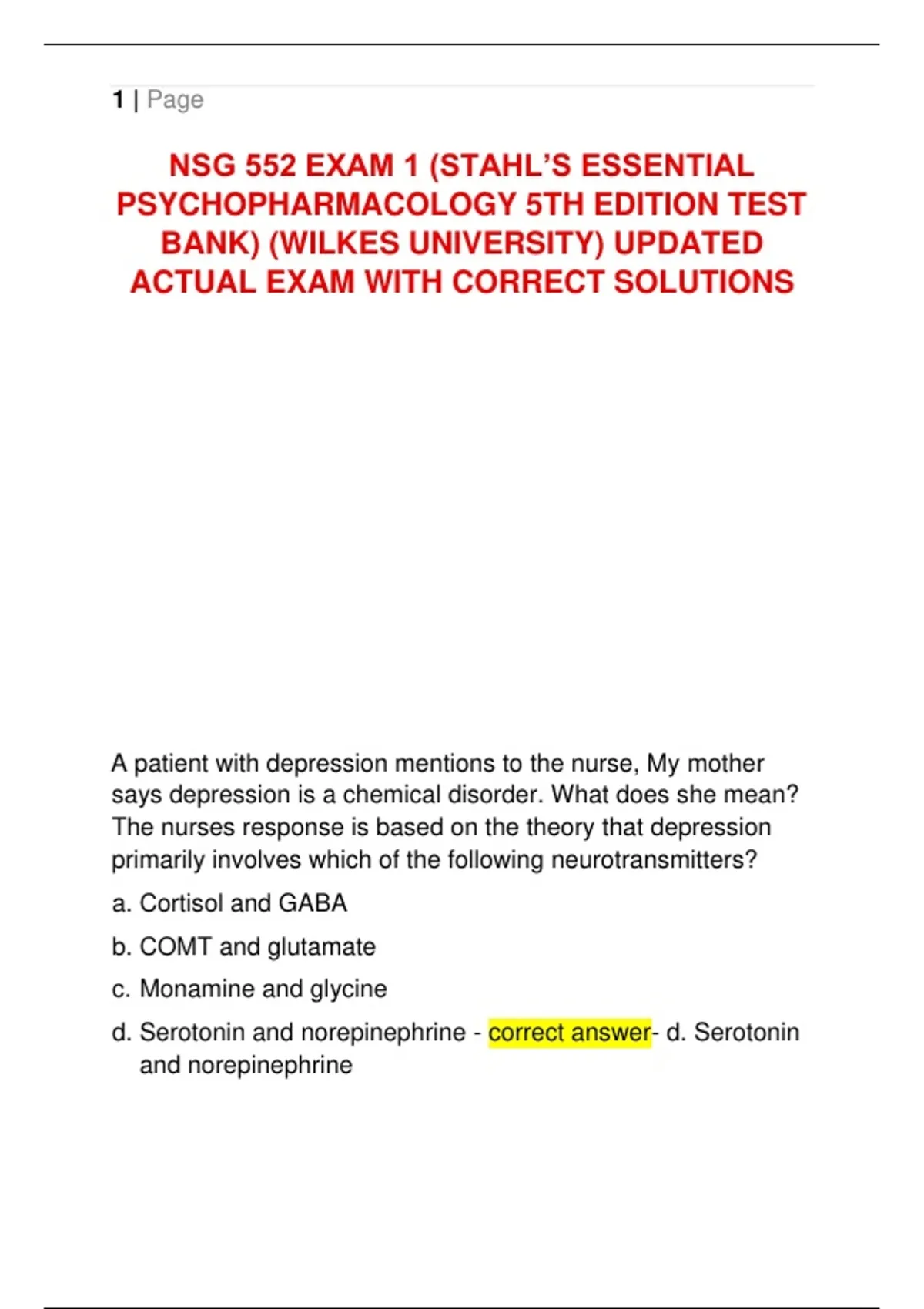 1 | Page

NSG 552 EXAM 1 (STAHL'S ESSENTIAL PSYCHOPHARMACOLOGY 5TH EDITION TEST BANK) (WILKES UNIVERSITY) UPDATED ACTUAL EXAM WITH CORRECT SOLUTIONS

A patient with depression mentions to the nurse, My mother says depression is a chemical disorder. What does she mean? The nurses response is based on the theory that depression primarily involves which of the following neurotransmitters?

a. Cortisol and GABA

b. COMT and glutamate

c. Monamine and glycine

d. Serotonin and norepinephrine - correct answer- d. Serotonin and norepinephrine